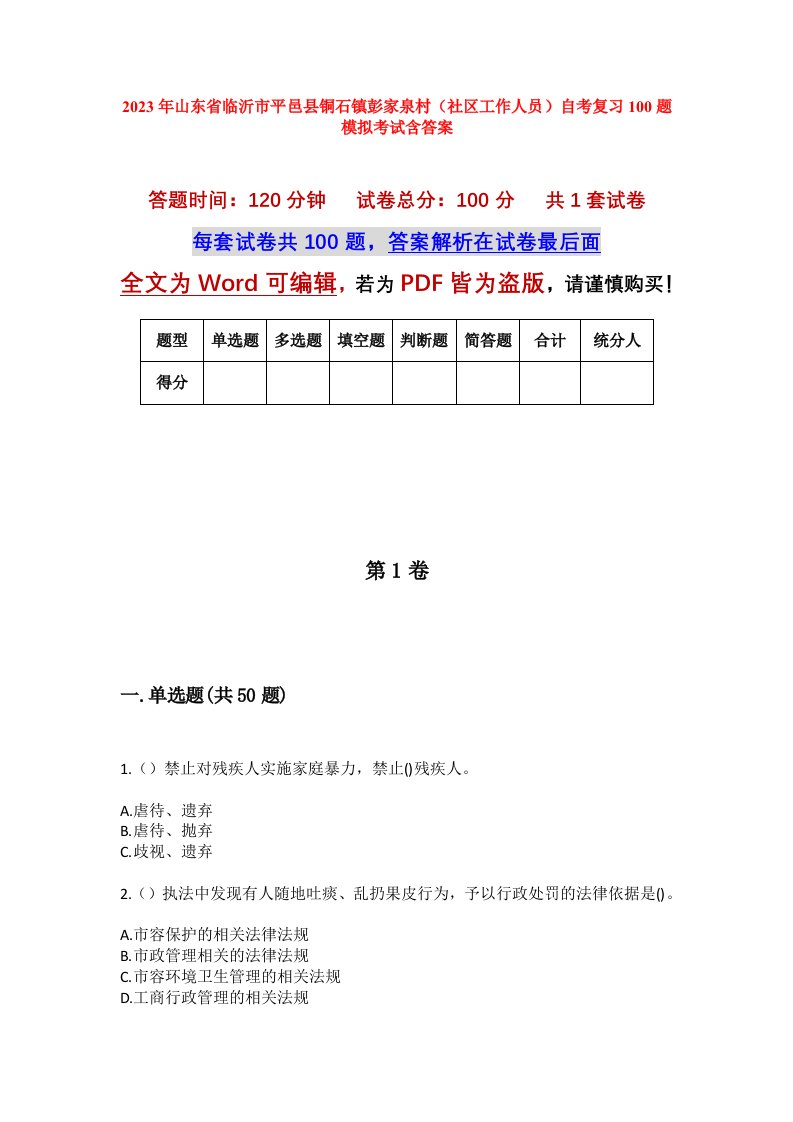 2023年山东省临沂市平邑县铜石镇彭家泉村（社区工作人员）自考复习100题模拟考试含答案

答题时间：120分钟　　试卷总分：100分　　共1套试卷

每套试卷共100题，答案解析在试卷最后面

全文为Word可编辑，若为PDF皆为盗版，请谨慎购买！

| 题型 | 单选题 | 多选题 | 填空题 | 判断题 | 简答题 | 合计 | 统分人 |
|---|---|---|---|---|---|---|---|
| 得分 | | | | | | | |

第1卷

一.单选题(共50题)

1.（）禁止对残疾人实施家庭暴力，禁止()残疾人。

A.虐待、遗弃
B.虐待、抛弃
C.歧视、遗弃

2.（）执法中发现有人随地吐痰、乱扔果皮行为，予以行政处罚的法律依据是()。

A.市容保护的相关法律法规
B.市政管理相关的法律法规
C.市容环境卫生管理的相关法规
D.工商行政管理的相关法规